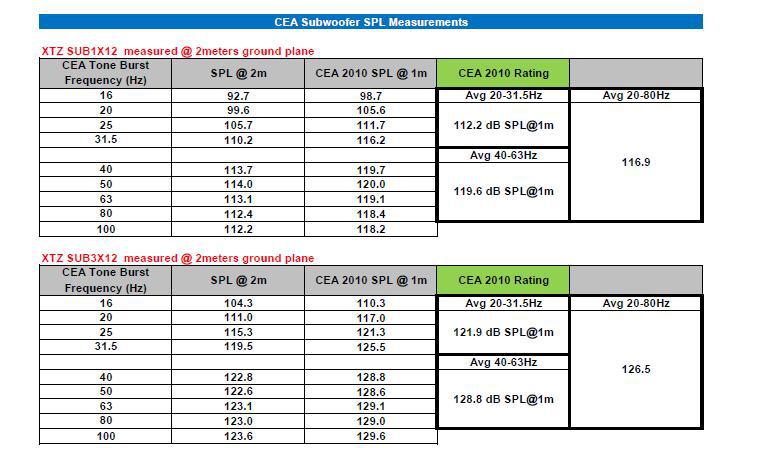 CEA Subwoofer SPL Measurements

XTZ SUB1X12 measured @ 2meters ground plane

| CEA Tone Burst Frequency (Hz) | SPL @ 2m | CEA 2010 SPL @ 1m | CEA 2010 Rating | |
|---|---|---|---|---|
| 16 | 92.7 | 98.7 | Avg 20-31.5Hz | Avg 20-80Hz |
| 20 | 99.6 | 105.6 | 112.2 dB SPL@1m | 116.9 |
| 25 | 105.7 | 111.7 | | |
| 31.5 | 110.2 | 116.2 | | |
| | | | Avg 40-63Hz | |
| 40 | 113.7 | 119.7 | 119.6 dB SPL@1m | |
| 50 | 114.0 | 120.0 | | |
| 63 | 113.1 | 119.1 | | |
| 80 | 112.4 | 118.4 | | |
| 100 | 112.2 | 118.2 | | |

XTZ SUB3X12 measured @ 2meters ground plane

| CEA Tone Burst Frequency (Hz) | SPL @ 2m | CEA 2010 SPL @ 1m | CEA 2010 Rating | |
|---|---|---|---|---|
| 16 | 104.3 | 110.3 | Avg 20-31.5Hz | Avg 20-80Hz |
| 20 | 111.0 | 117.0 | 121.9 dB SPL@1m | 126.5 |
| 25 | 115.3 | 121.3 | | |
| 31.5 | 119.5 | 125.5 | | |
| | | | Avg 40-63Hz | |
| 40 | 122.8 | 128.8 | 128.8 dB SPL@1m | |
| 50 | 122.6 | 128.6 | | |
| 63 | 123.1 | 129.1 | | |
| 80 | 123.0 | 129.0 | | |
| 100 | 123.6 | 129.6 | | |